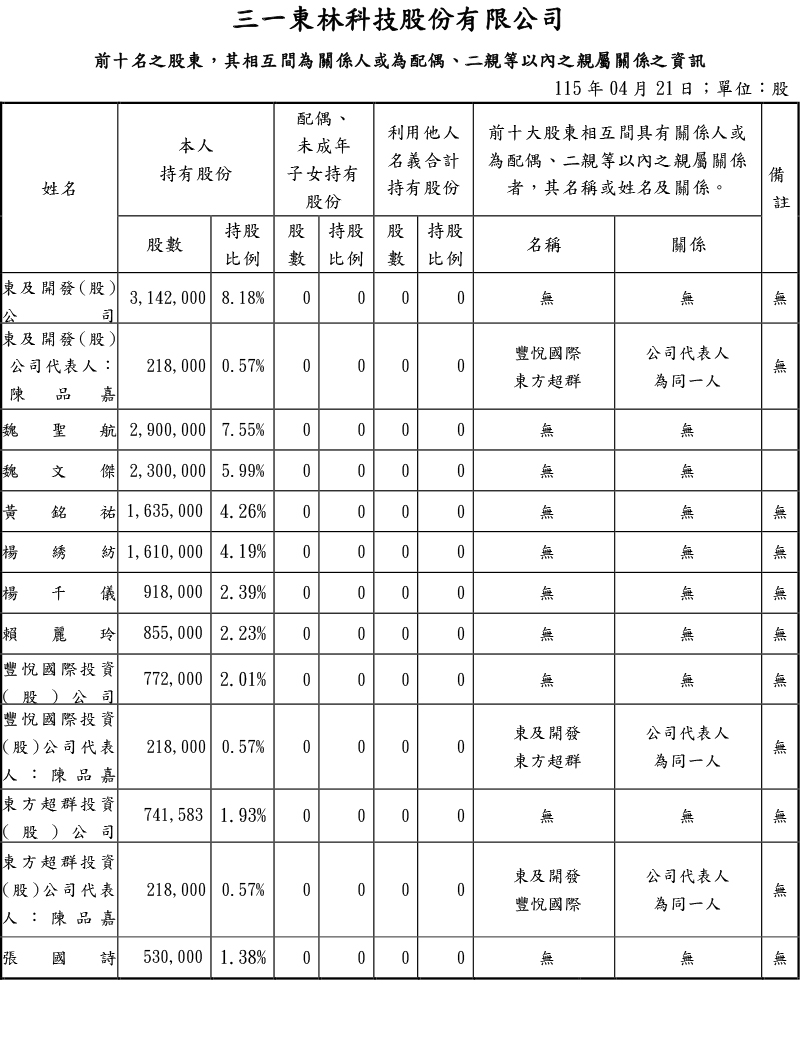 三一東林科技股份有限公司

前十名之股東，其相互間為關係人或為配偶、二親等以內之親屬關係之資訊

115 年 04 月 21 日；單位：股

| 姓名 | 本人持有股份 股數 | 本人持有股份 持股比例 | 配偶、未成年子女持有股份 股數 | 配偶、未成年子女持有股份 持股比例 | 利用他人名義合計持有股份 股數 | 利用他人名義合計持有股份 持股比例 | 前十大股東相互間具有關係人或為配偶、二親等以內之親屬關係者，其名稱或姓名及關係。 名稱 | 前十大股東相互間具有關係人或為配偶、二親等以內之親屬關係者，其名稱或姓名及關係。 關係 | 備註 |
|---|---|---|---|---|---|---|---|---|---|
| 東及開發(股)公司 | 3,142,000 | 8.18% | 0 | 0 | 0 | 0 | 無 | 無 | 無 |
| 東及開發(股)公司代表人：陳品嘉 | 218,000 | 0.57% | 0 | 0 | 0 | 0 | 豐悅國際 東方超群 | 公司代表人為同一人 | 無 |
| 魏聖航 | 2,900,000 | 7.55% | 0 | 0 | 0 | 0 | 無 | 無 | |
| 魏文傑 | 2,300,000 | 5.99% | 0 | 0 | 0 | 0 | 無 | 無 | |
| 黃銘祐 | 1,635,000 | 4.26% | 0 | 0 | 0 | 0 | 無 | 無 | 無 |
| 楊綉紡 | 1,610,000 | 4.19% | 0 | 0 | 0 | 0 | 無 | 無 | 無 |
| 楊千儀 | 918,000 | 2.39% | 0 | 0 | 0 | 0 | 無 | 無 | 無 |
| 賴麗玲 | 855,000 | 2.23% | 0 | 0 | 0 | 0 | 無 | 無 | 無 |
| 豐悅國際投資(股)公司 | 772,000 | 2.01% | 0 | 0 | 0 | 0 | 無 | 無 | 無 |
| 豐悅國際投資(股)公司代表人：陳品嘉 | 218,000 | 0.57% | 0 | 0 | 0 | 0 | 東及開發 東方超群 | 公司代表人為同一人 | 無 |
| 東方超群投資(股)公司 | 741,583 | 1.93% | 0 | 0 | 0 | 0 | 無 | 無 | 無 |
| 東方超群投資(股)公司代表人：陳品嘉 | 218,000 | 0.57% | 0 | 0 | 0 | 0 | 東及開發 豐悅國際 | 公司代表人為同一人 | 無 |
| 張國詩 | 530,000 | 1.38% | 0 | 0 | 0 | 0 | 無 | 無 | 無 |